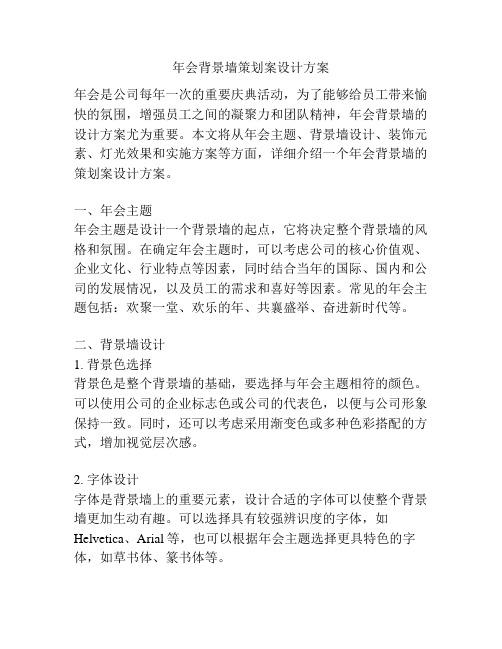 年会背景墙策划案设计方案

年会是公司每年一次的重要庆典活动，为了能够给员工带来愉快的氛围，增强员工之间的凝聚力和团队精神，年会背景墙的设计方案尤为重要。本文将从年会主题、背景墙设计、装饰元素、灯光效果和实施方案等方面，详细介绍一个年会背景墙的策划案设计方案。

一、年会主题
年会主题是设计一个背景墙的起点，它将决定整个背景墙的风格和氛围。在确定年会主题时，可以考虑公司的核心价值观、企业文化、行业特点等因素，同时结合当年的国际、国内和公司的发展情况，以及员工的需求和喜好等因素。常见的年会主题包括：欢聚一堂、欢乐的年、共襄盛举、奋进新时代等。

二、背景墙设计
1. 背景色选择
背景色是整个背景墙的基础，要选择与年会主题相符的颜色。可以使用公司的企业标志色或公司的代表色，以便与公司形象保持一致。同时，还可以考虑采用渐变色或多种色彩搭配的方式，增加视觉层次感。

2. 字体设计
字体是背景墙上的重要元素，设计合适的字体可以使整个背景墙更加生动有趣。可以选择具有较强辨识度的字体，如Helvetica、Arial等，也可以根据年会主题选择更具特色的字体，如草书体、篆书体等。